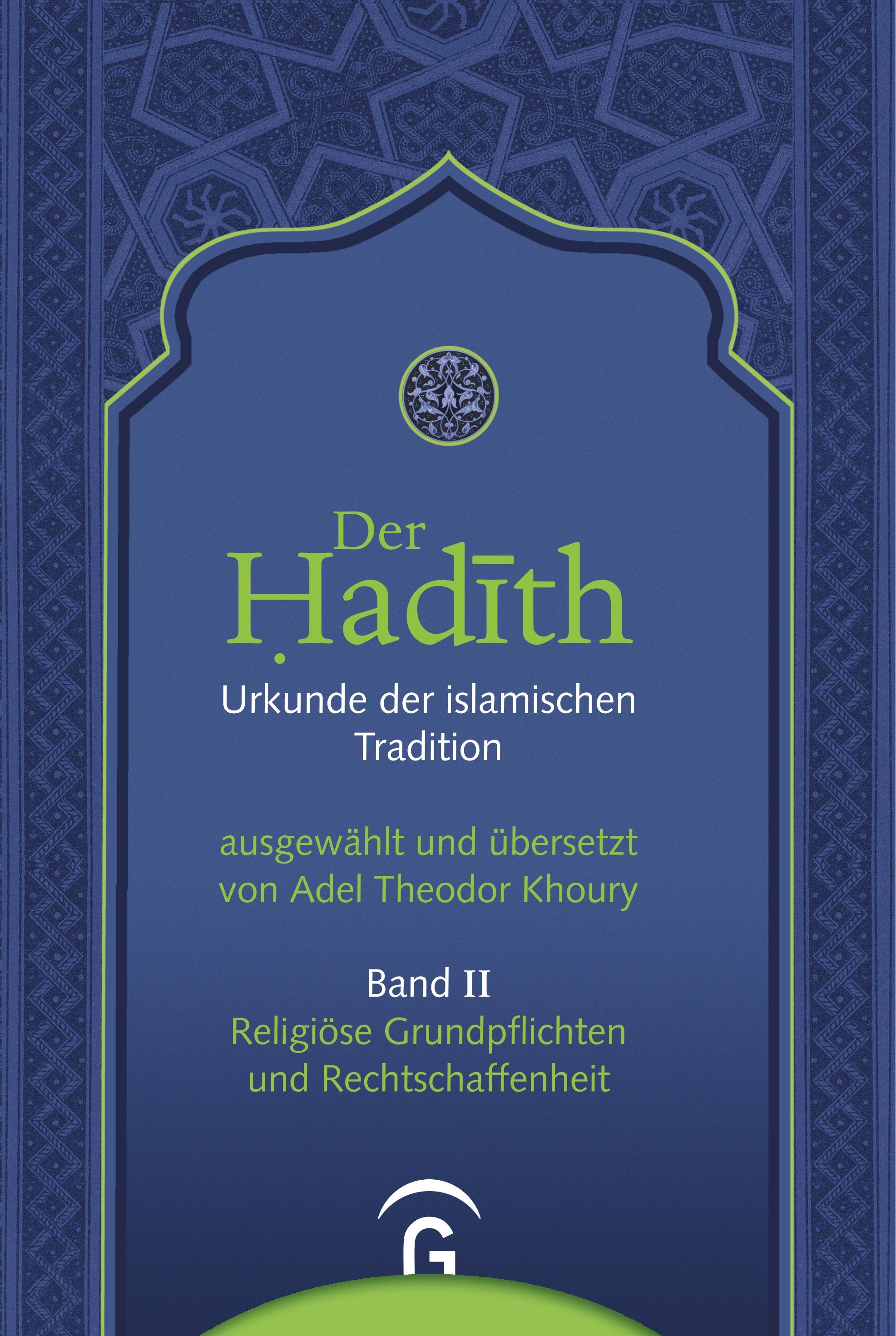 Der
Ḥadīth

Urkunde der islamischen Tradition

ausgewählt und übersetzt von Adel Theodor Khoury

Band II
Religiöse Grundpflichten und Rechtschaffenheit

G